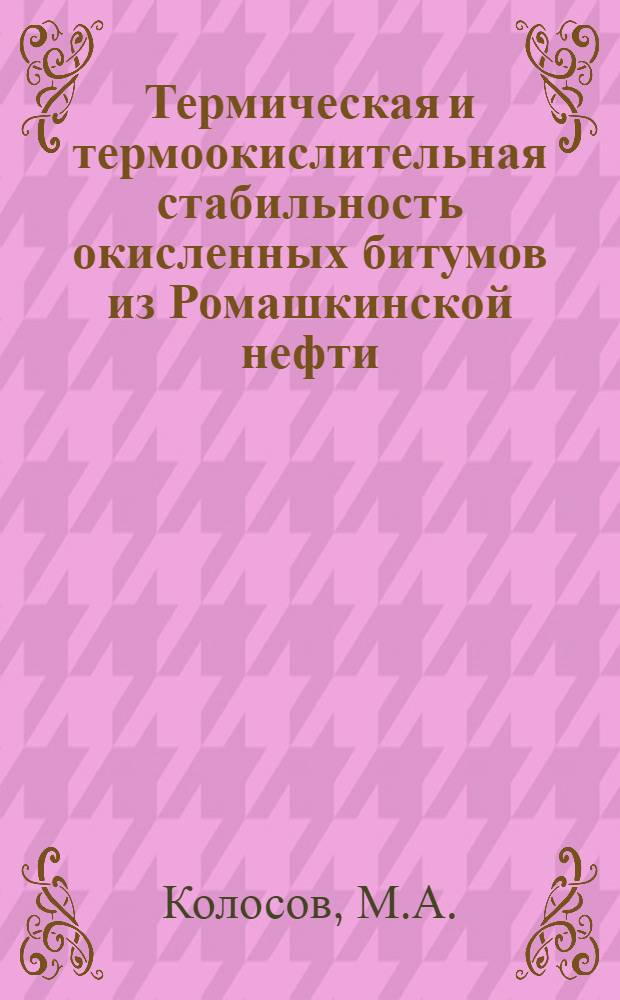 Термическая и термоокислительная стабильность окисленных битумов из Ромашкинской нефти

Колосов, М.А.